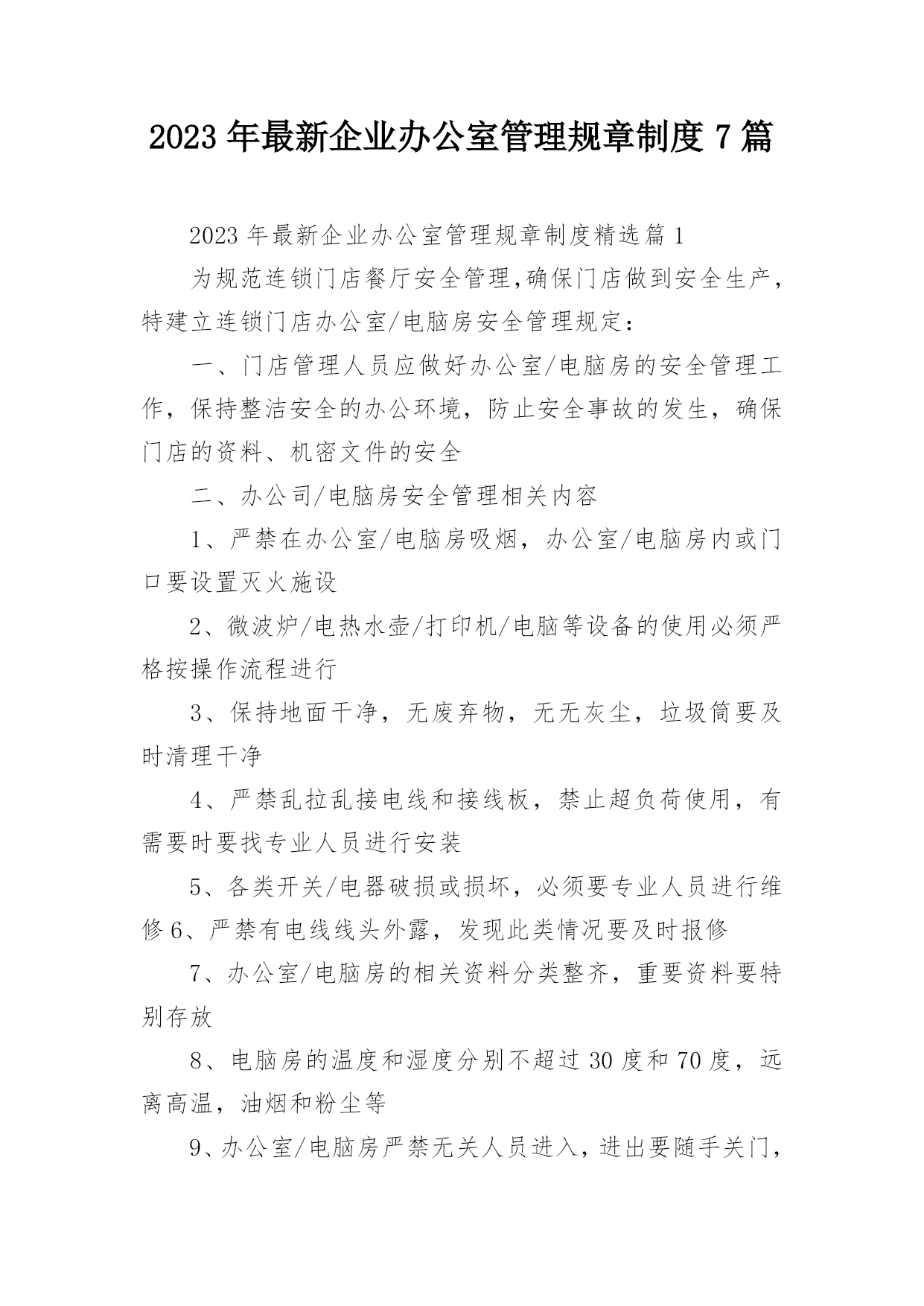 2023 年最新企业办公室管理规章制度 7 篇

2023 年最新企业办公室管理规章制度精选篇 1

为规范连锁门店餐厅安全管理,确保门店做到安全生产，特建立连锁门店办公室/电脑房安全管理规定：

一、门店管理人员应做好办公室/电脑房的安全管理工作，保持整洁安全的办公环境，防止安全事故的发生，确保门店的资料、机密文件的安全

二、办公司/电脑房安全管理相关内容

1、严禁在办公室/电脑房吸烟，办公室/电脑房内或门口要设置灭火施设

2、微波炉/电热水壶/打印机/电脑等设备的使用必须严格按操作流程进行

3、保持地面干净，无废弃物，无无灰尘，垃圾筒要及时清理干净

4、严禁乱拉乱接电线和接线板，禁止超负荷使用，有需要时要找专业人员进行安装

5、各类开关/电器破损或损坏，必须要专业人员进行维修 6、严禁有电线线头外露，发现此类情况要及时报修

7、办公室/电脑房的相关资料分类整齐，重要资料要特别存放

8、电脑房的温度和湿度分别不超过 30 度和 70 度，远离高温，油烟和粉尘等

9、办公室/电脑房严禁无关人员进入，进出要随手关门，